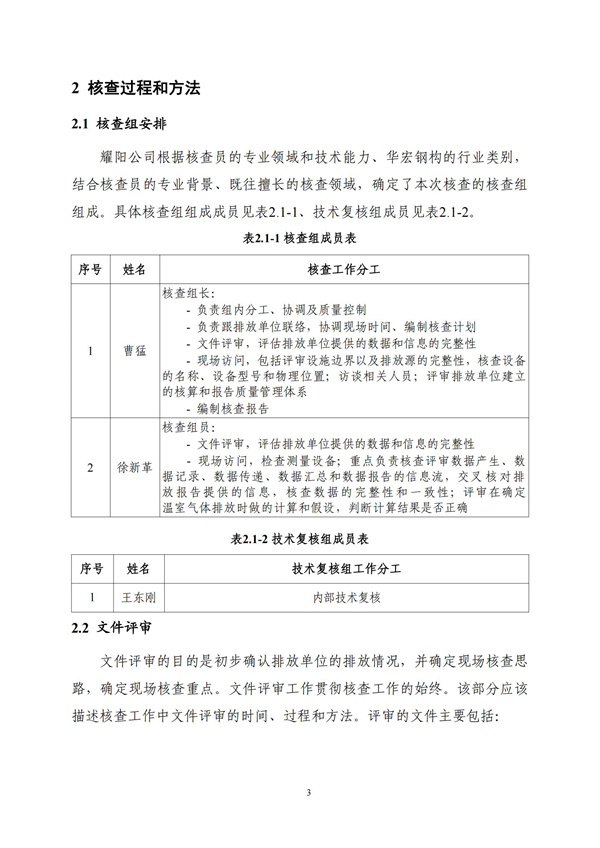 2 核查过程和方法

2.1 核查组安排

耀阳公司根据核查员的专业领域和技术能力、华宏钢构的行业类别，结合核查员的专业背景、既往擅长的核查领域，确定了本次核查的核查组组成。具体核查组组成成员见表2.1-1、技术复核组成员见表2.1-2。

表2.1-1 核查组成员表

| 序号 | 姓名 | 核查工作分工 |
|---|---|---|
| 1 | 曹猛 | 核查组长：<br>- 负责组内分工、协调及质量控制<br>- 负责跟排放单位联络，协调现场时间、编制核查计划<br>- 文件评审，评估排放单位提供的数据和信息的完整性<br>- 现场访问，包括评审设施边界以及排放源的完整性，核查设备的名称、设备型号和物理位置；访谈相关人员；评审排放单位建立的核算和报告质量管理体系<br>- 编制核查报告 |
| 2 | 徐新革 | 核查组员：<br>- 文件评审，评估排放单位提供的数据和信息的完整性<br>- 现场访问，检查测量设备；重点负责核查评审数据产生、数据记录、数据传递、数据汇总和数据报告的信息流，交叉核对排放报告提供的信息，核查数据的完整性和一致性；评审在确定温室气体排放时做的计算和假设，判断计算结果是否正确 |

表2.1-2 技术复核组成员表

| 序号 | 姓名 | 技术复核组工作分工 |
|---|---|---|
| 1 | 王东刚 | 内部技术复核 |

2.2 文件评审

文件评审的目的是初步确认排放单位的排放情况，并确定现场核查思路，确定现场核查重点。文件评审工作贯彻核查工作的始终。该部分应该描述核查工作中文件评审的时间、过程和方法。评审的文件主要包括：

3